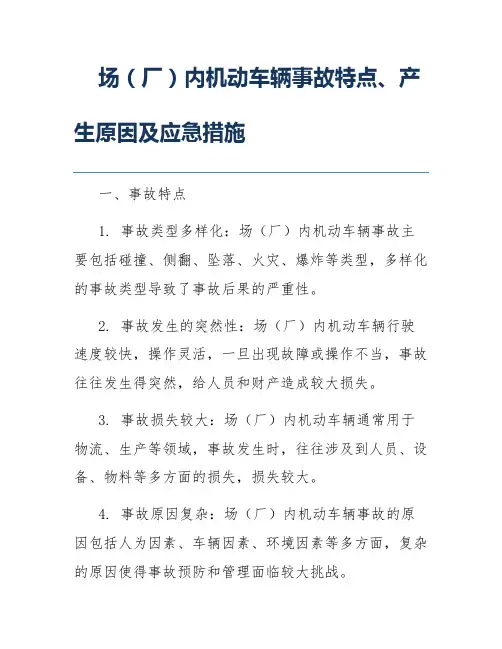 场（厂）内机动车辆事故特点、产生原因及应急措施

一、事故特点

1. 事故类型多样化：场（厂）内机动车辆事故主要包括碰撞、侧翻、坠落、火灾、爆炸等类型，多样化的事故类型导致了事故后果的严重性。

2. 事故发生的突然性：场（厂）内机动车辆行驶速度较快，操作灵活，一旦出现故障或操作不当，事故往往发生得突然，给人员和财产造成较大损失。

3. 事故损失较大：场（厂）内机动车辆通常用于物流、生产等领域，事故发生时，往往涉及到人员、设备、物料等多方面的损失，损失较大。

4. 事故原因复杂：场（厂）内机动车辆事故的原因包括人为因素、车辆因素、环境因素等多方面，复杂的原因使得事故预防和管理面临较大挑战。